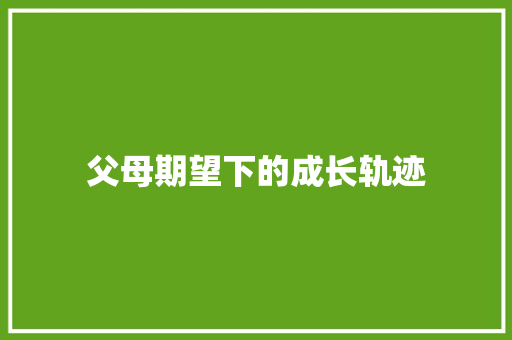 父母期望下的成长轨迹